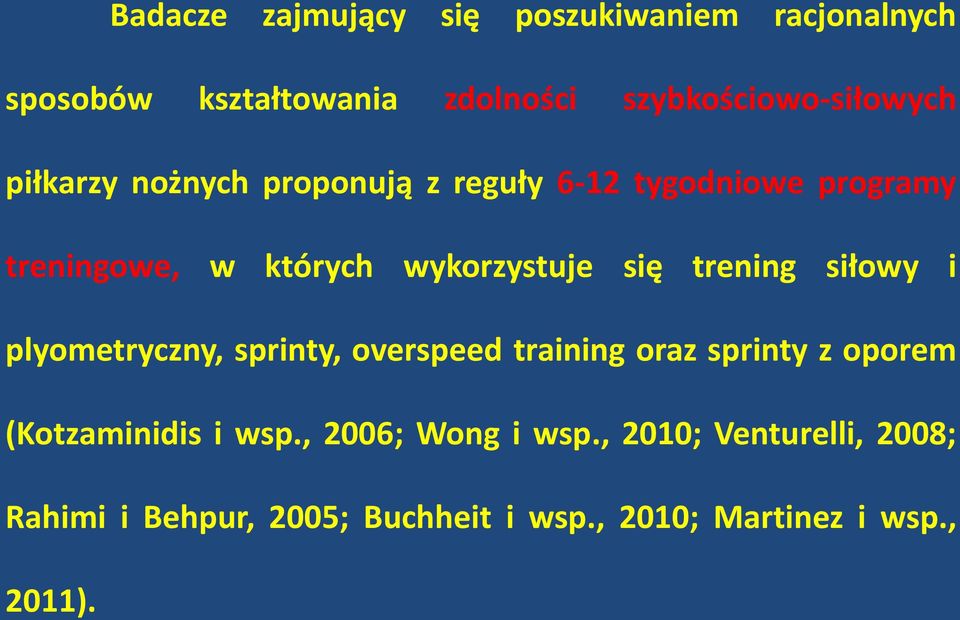 Badacze zajmujący się poszukiwaniem racjonalnych sposobów kształtowania zdolności szybkościowo-siłowych piłkarzy nożnych proponują z reguły 6-12 tygodniowe programy treningowe, w których wykorzystuje się trening siłowy i plyometryczny, sprinty, overspeed training oraz sprinty z oporem (Kotzaminidis i wsp., 2006; Wong i wsp., 2010; Venturelli, 2008; Rahimi i Behpur, 2005; Buchheit i wsp., 2010; Martinez i wsp., 2011).